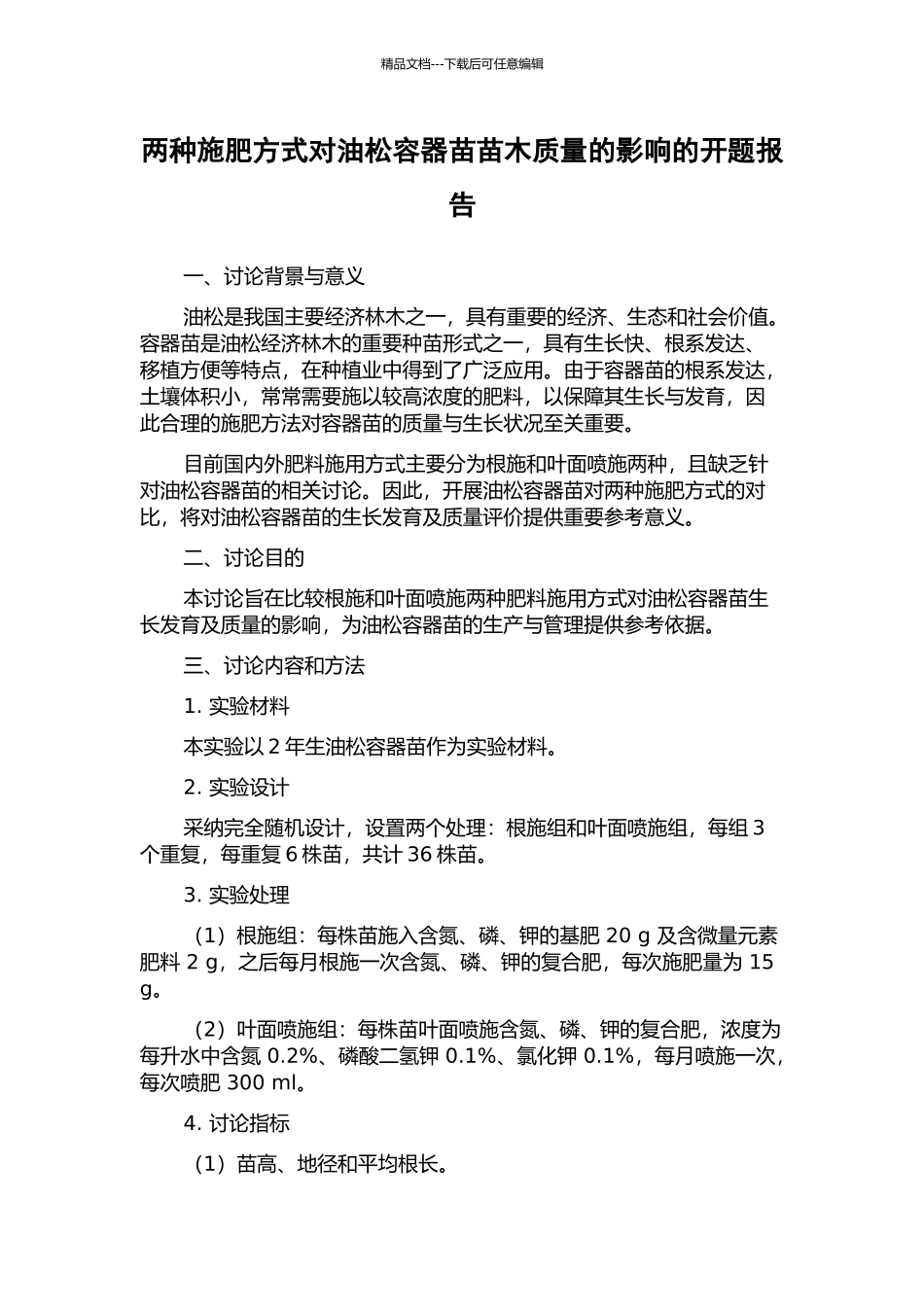 精品文档---下载后可任意编辑

两种施肥方式对油松容器苗苗木质量的影响的开题报告

一、讨论背景与意义

油松是我国主要经济林木之一，具有重要的经济、生态和社会价值。容器苗是油松经济林木的重要种苗形式之一，具有生长快、根系发达、移植方便等特点，在种植业中得到了广泛应用。由于容器苗的根系发达，土壤体积小，常常需要施以较高浓度的肥料，以保障其生长与发育，因此合理的施肥方法对容器苗的质量与生长状况至关重要。

目前国内外肥料施用方式主要分为根施和叶面喷施两种，且缺乏针对油松容器苗的相关讨论。因此，开展油松容器苗对两种施肥方式的对比，将对油松容器苗的生长发育及质量评价提供重要参考意义。

二、讨论目的

本讨论旨在比较根施和叶面喷施两种肥料施用方式对油松容器苗生长发育及质量的影响，为油松容器苗的生产与管理提供参考依据。

三、讨论内容和方法

1. 实验材料

本实验以 2 年生油松容器苗作为实验材料。

2. 实验设计

采纳完全随机设计，设置两个处理：根施组和叶面喷施组，每组 3 个重复，每重复 6 株苗，共计 36 株苗。

3. 实验处理

（1）根施组：每株苗施入含氮、磷、钾的基肥 20 g 及含微量元素肥料 2 g，之后每月根施一次含氮、磷、钾的复合肥，每次施肥量为 15 g。

（2）叶面喷施组：每株苗叶面喷施含氮、磷、钾的复合肥，浓度为每升水中含氮 0.2%、磷酸二氢钾 0.1%、氯化钾 0.1%，每月喷施一次，每次喷肥 300 ml。

4. 讨论指标

（1）苗高、地径和平均根长。